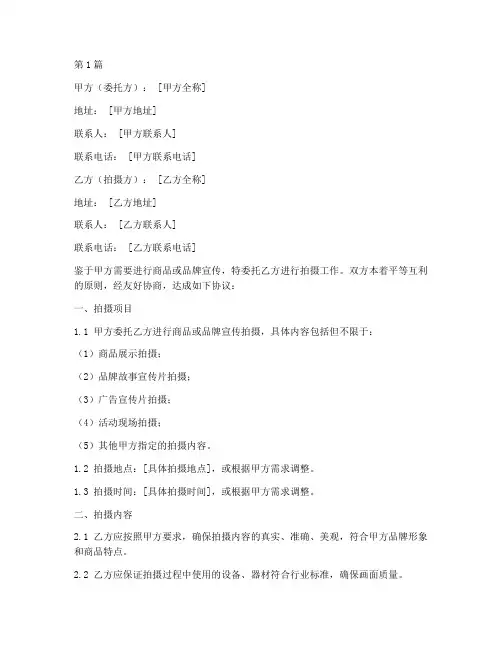 第1篇

甲方（委托方）：［甲方全称］

地址：［甲方地址］

联系人：［甲方联系人］

联系电话：［甲方联系电话］

乙方（拍摄方）：［乙方全称］

地址：［乙方地址］

联系人：［乙方联系人］

联系电话：［乙方联系电话］

鉴于甲方需要进行商品或品牌宣传，特委托乙方进行拍摄工作。双方本着平等互利的原则，经友好协商，达成如下协议：

一、拍摄项目

1.1 甲方委托乙方进行商品或品牌宣传拍摄，具体内容包括但不限于：

（1）商品展示拍摄；

（2）品牌故事宣传片拍摄；

（3）广告宣传片拍摄；

（4）活动现场拍摄；

（5）其他甲方指定的拍摄内容。

1.2 拍摄地点：[具体拍摄地点]，或根据甲方需求调整。

1.3 拍摄时间：[具体拍摄时间]，或根据甲方需求调整。

二、拍摄内容

2.1 乙方应按照甲方要求，确保拍摄内容的真实、准确、美观，符合甲方品牌形象和商品特点。

2.2 乙方应保证拍摄过程中使用的设备、器材符合行业标准，确保画面质量。